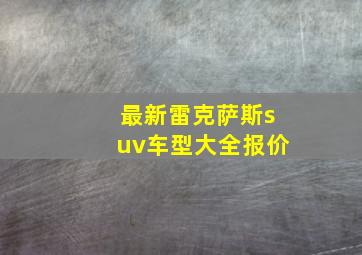 最新雷克萨斯suv车型大全报价